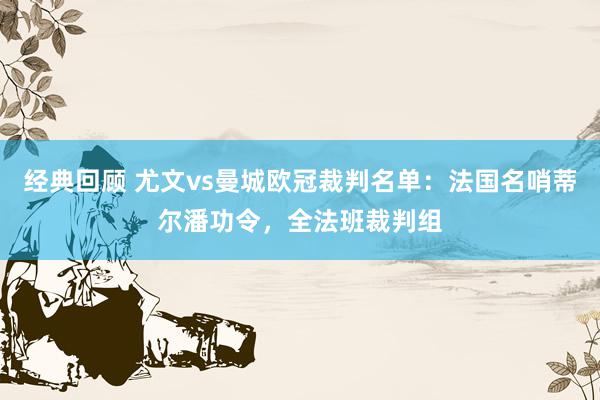 经典回顾 尤文vs曼城欧冠裁判名单：法国名哨蒂尔潘功令，全法班裁判组